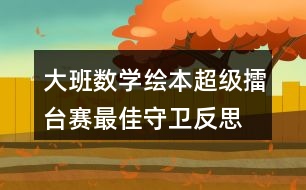 大班数学绘本超级擂台赛最佳守卫反思